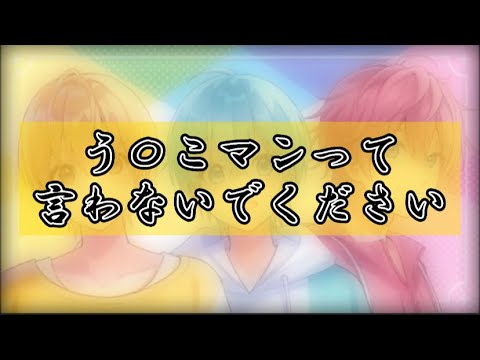 う○こマンって
言わないでください